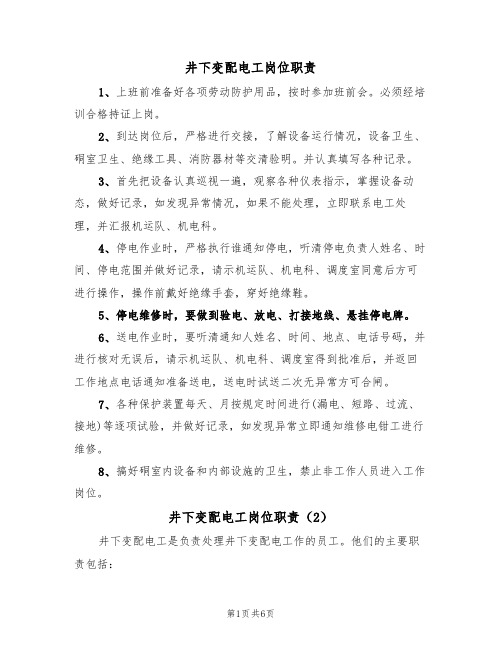 井下变配电工岗位职责

1、上班前准备好各项劳动防护用品，按时参加班前会。必须经培训合格持证上岗。

2、到达岗位后，严格进行交接，了解设备运行情况，设备卫生、硐室卫生、绝缘工具、消防器材等交清验明。并认真填写各种记录。

3、首先把设备认真巡视一遍，观察各种仪表指示，掌握设备动态，做好记录，如发现异常情况，如果不能处理，立即联系电工处理，并汇报机运队、机电科。

4、停电作业时，严格执行谁通知停电，听清停电负责人姓名、时间、停电范围并做好记录，请示机运队、机电科、调度室同意后方可进行操作，操作前戴好绝缘手套，穿好绝缘鞋。

5、停电维修时，要做到验电、放电、打接地线、悬挂停电牌。

6、送电作业时，要听清通知人姓名、时间、地点、电话号码，并进行核对无误后，请示机运队、机电科、调度室得到批准后，并返回工作地点电话通知准备送电，送电时试送二次无异常方可合闸。

7、各种保护装置每天、月按规定时间进行(漏电、短路、过流、接地)等逐项试验，并做好记录，如发现异常立即通知维修电钳工进行维修。

8、搞好硐室内设备和内部设施的卫生，禁止非工作人员进入工作岗位。

井下变配电工岗位职责（2）

井下变配电工是负责处理井下变配电工作的员工。他们的主要职责包括：

第1页 共6页